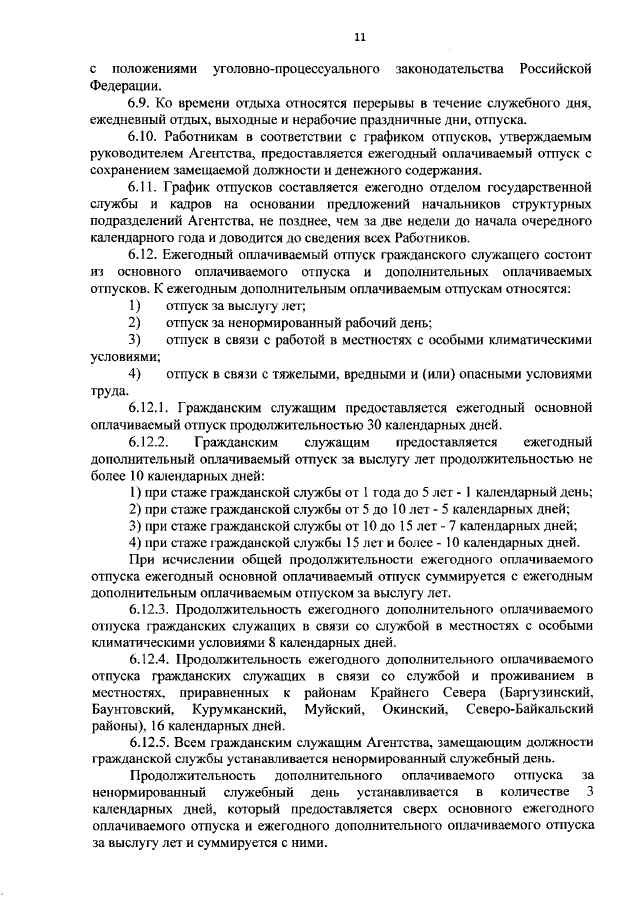 11

с положениями уголовно-процессуального законодательства Российской Федерации.

6.9. Ко времени отдыха относятся перерывы в течение служебного дня, ежедневный отдых, выходные и нерабочие праздничные дни, отпуска.

6.10. Работникам в соответствии с графиком отпусков, утверждаемым руководителем Агентства, предоставляется ежегодный оплачиваемый отпуск с сохранением замещаемой должности и денежного содержания.

6.11. График отпусков составляется ежегодно отделом государственной службы и кадров на основании предложений начальников структурных подразделений Агентства, не позднее, чем за две недели до начала очередного календарного года и доводится до сведения всех Работников.

6.12. Ежегодный оплачиваемый отпуск гражданского служащего состоит из основного оплачиваемого отпуска и дополнительных оплачиваемых отпусков. К ежегодным дополнительным оплачиваемым отпускам относятся:

1) отпуск за выслугу лет;

2) отпуск за ненормированный рабочий день;

3) отпуск в связи с работой в местностях с особыми климатическими условиями;

4) отпуск в связи с тяжелыми, вредными и (или) опасными условиями труда.

6.12.1. Гражданским служащим предоставляется ежегодный основной оплачиваемый отпуск продолжительностью 30 календарных дней.

6.12.2. Гражданским служащим предоставляется ежегодный дополнительный оплачиваемый отпуск за выслугу лет продолжительностью не более 10 календарных дней:

1) при стаже гражданской службы от 1 года до 5 лет - 1 календарный день;

2) при стаже гражданской службы от 5 до 10 лет - 5 календарных дней;

3) при стаже гражданской службы от 10 до 15 лет - 7 календарных дней;

4) при стаже гражданской службы 15 лет и более - 10 календарных дней.

При исчислении общей продолжительности ежегодного оплачиваемого отпуска ежегодный основной оплачиваемый отпуск суммируется с ежегодным дополнительным оплачиваемым отпуском за выслугу лет.

6.12.3. Продолжительность ежегодного дополнительного оплачиваемого отпуска гражданских служащих в связи со службой в местностях с особыми климатическими условиями 8 календарных дней.

6.12.4. Продолжительность ежегодного дополнительного оплачиваемого отпуска гражданских служащих в связи со службой и проживанием в местностях, приравненных к районам Крайнего Севера (Баргузинский, Баунтовский, Курумканский, Муйский, Окинский, Северо-Байкальский районы), 16 календарных дней.

6.12.5. Всем гражданским служащим Агентства, замещающим должности гражданской службы устанавливается ненормированный служебный день.

Продолжительность дополнительного оплачиваемого отпуска за ненормированный служебный день устанавливается в количестве 3 календарных дней, который предоставляется сверх основного ежегодного оплачиваемого отпуска и ежегодного дополнительного оплачиваемого отпуска за выслугу лет и суммируется с ними.